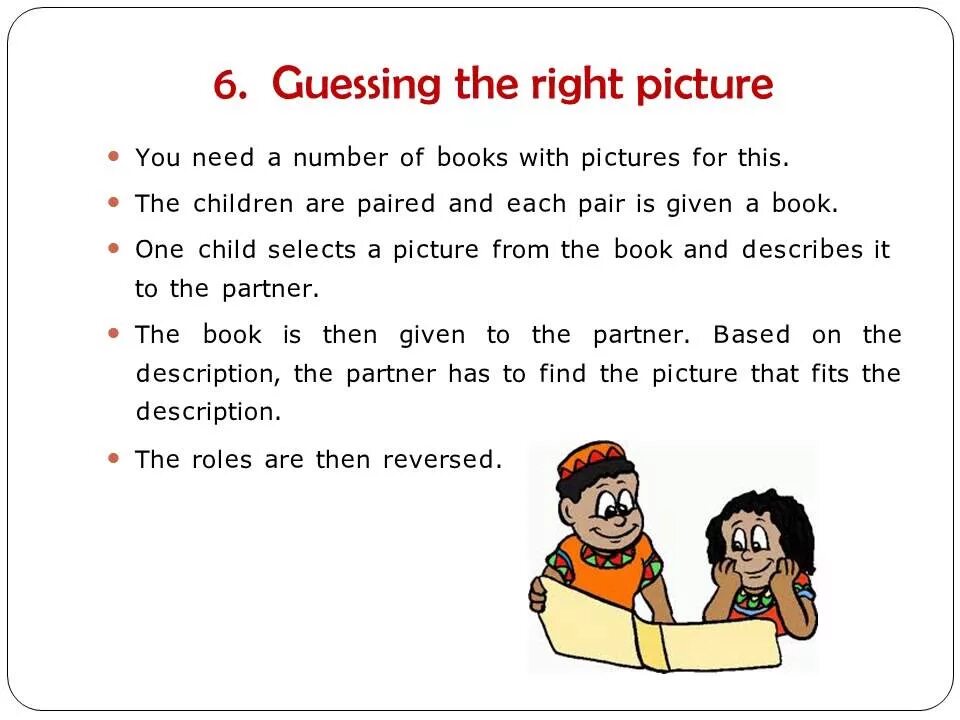 6. Guessing the right picture

• You need a number of books with pictures for this.

• The children are paired and each pair is given a book.

• One child selects a picture from the book and describes it to the partner.

• The book is then given to the partner. Based on the description, the partner has to find the picture that fits the description.

• The roles are then reversed.